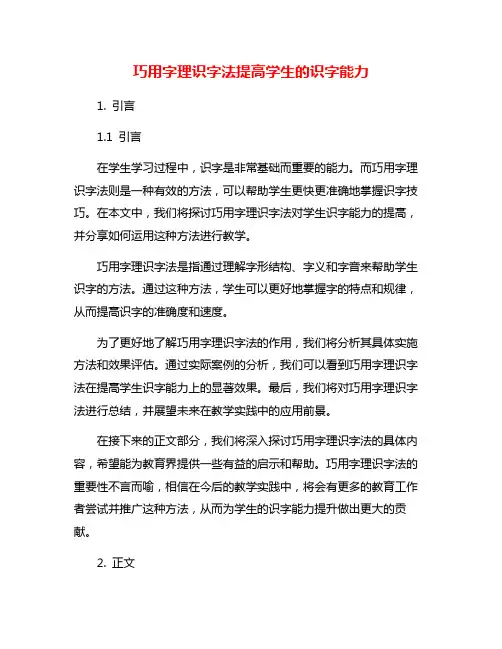 巧用字理识字法提高学生的识字能力

1. 引言

1.1 引言

在学生学习过程中，识字是非常基础而重要的能力。而巧用字理识字法则是一种有效的方法，可以帮助学生更快更准确地掌握识字技巧。在本文中，我们将探讨巧用字理识字法对学生识字能力的提高，并分享如何运用这种方法进行教学。

巧用字理识字法是指通过理解字形结构、字义和字音来帮助学生识字的方法。通过这种方法，学生可以更好地掌握字的特点和规律，从而提高识字的准确度和速度。

为了更好地了解巧用字理识字法的作用，我们将分析其具体实施方法和效果评估。通过实际案例的分析，我们可以看到巧用字理识字法在提高学生识字能力上的显著效果。最后，我们将对巧用字理识字法进行总结，并展望未来在教学实践中的应用前景。

在接下来的正文部分，我们将深入探讨巧用字理识字法的具体内容，希望能为教育界提供一些有益的启示和帮助。巧用字理识字法的重要性不言而喻，相信在今后的教学实践中，将会有更多的教育工作者尝试并推广这种方法，从而为学生的识字能力提升做出更大的贡献。

2. 正文